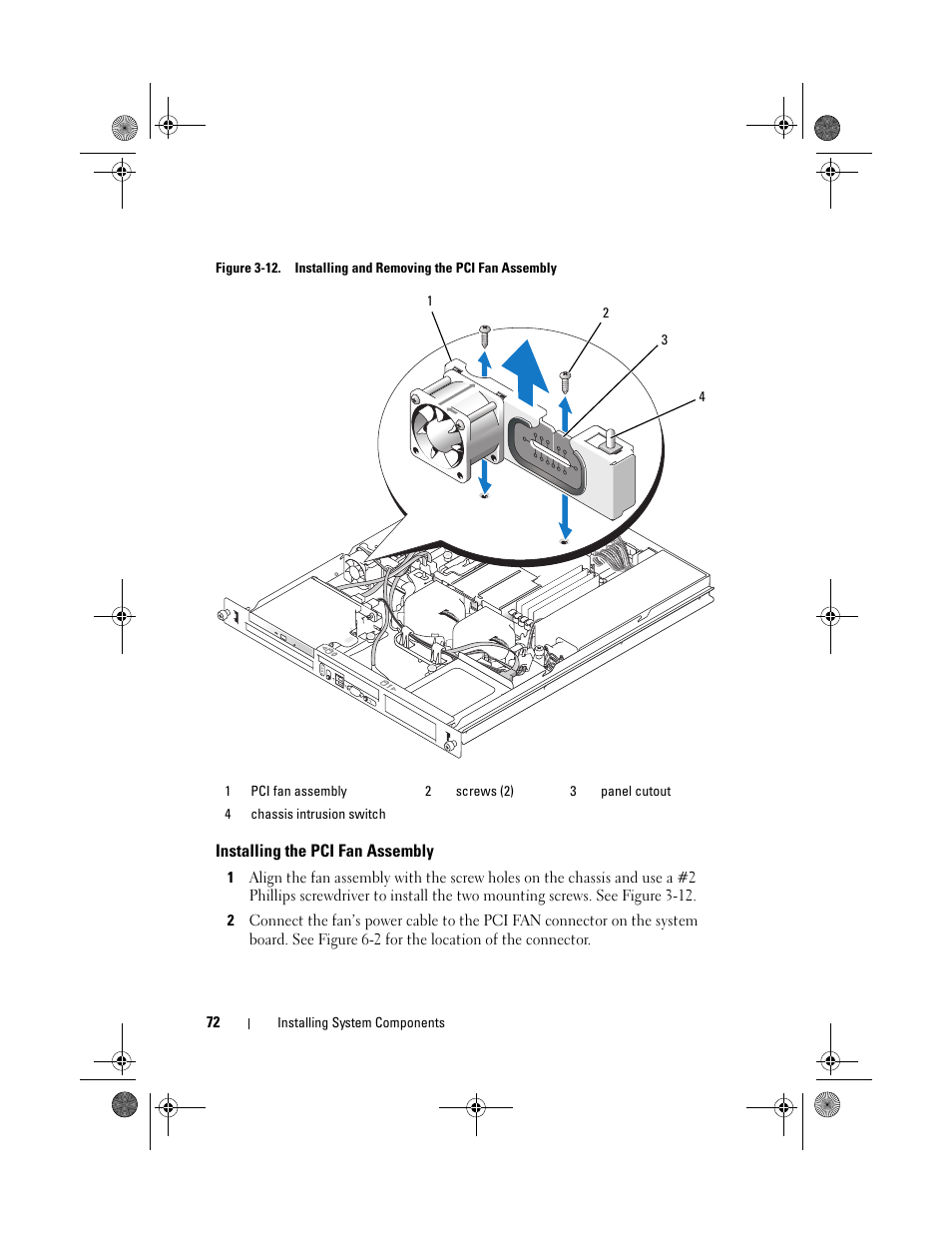 Figure 3-12. Installing and Removing the PCI Fan Assembly

1

2

3

4

| 1 | PCI fan assembly | 2 | screws (2) | 3 | panel cutout |
|---|---|---|---|---|---|
| 4 | chassis intrusion switch | | | | |

Installing the PCI Fan Assembly

1 Align the fan assembly with the screw holes on the chassis and use a #2 Phillips screwdriver to install the two mounting screws. See Figure 3-12.

2 Connect the fan's power cable to the PCI FAN connector on the system board. See Figure 6-2 for the location of the connector.

72 | Installing System Components